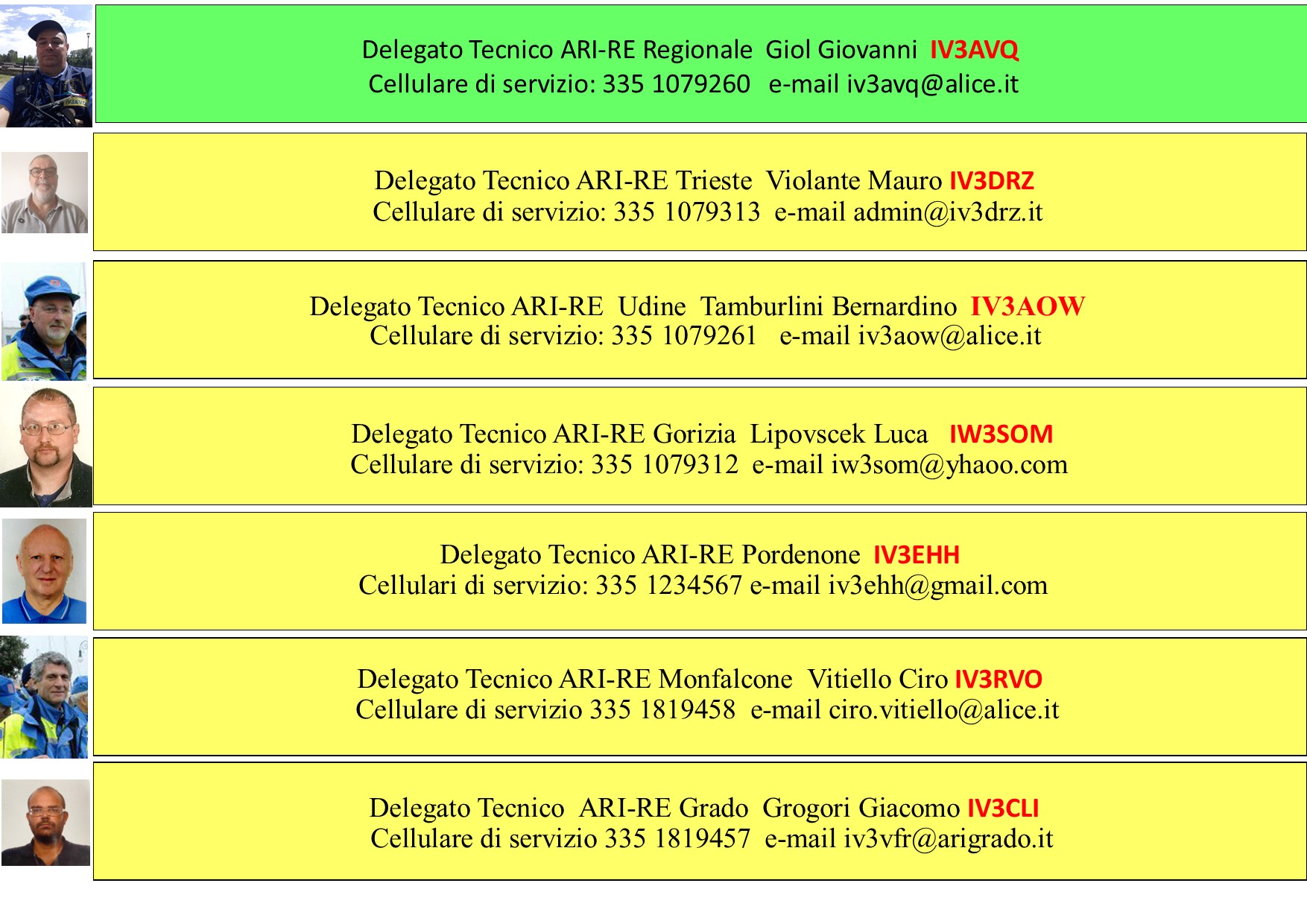 Delegato Tecnico ARI-RE Regionale Giol Giovanni IV3AVQ
Cellulare di servizio: 335 1079260 e-mail iv3avq@alice.it

Delegato Tecnico ARI-RE Trieste Violante Mauro IV3DRZ
Cellulare di servizio: 335 1079313 e-mail admin@iv3drz.it

Delegato Tecnico ARI-RE Udine Tamburlini Bernardino IV3AOW
Cellulare di servizio: 335 1079261 e-mail iv3aow@alice.it

Delegato Tecnico ARI-RE Gorizia Lipovscek Luca IW3SOM
Cellulare di servizio: 335 1079312 e-mail iw3som@yhaoo.com

Delegato Tecnico ARI-RE Pordenone IV3EHH
Cellulari di servizio: 335 1234567 e-mail iv3ehh@gmail.com

Delegato Tecnico ARI-RE Monfalcone Vitiello Ciro IV3RVO
Cellulare di servizio 335 1819458 e-mail ciro.vitiello@alice.it

Delegato Tecnico ARI-RE Grado Grogori Giacomo IV3CLI
Cellulare di servizio 335 1819457 e-mail iv3vfr@arigrado.it